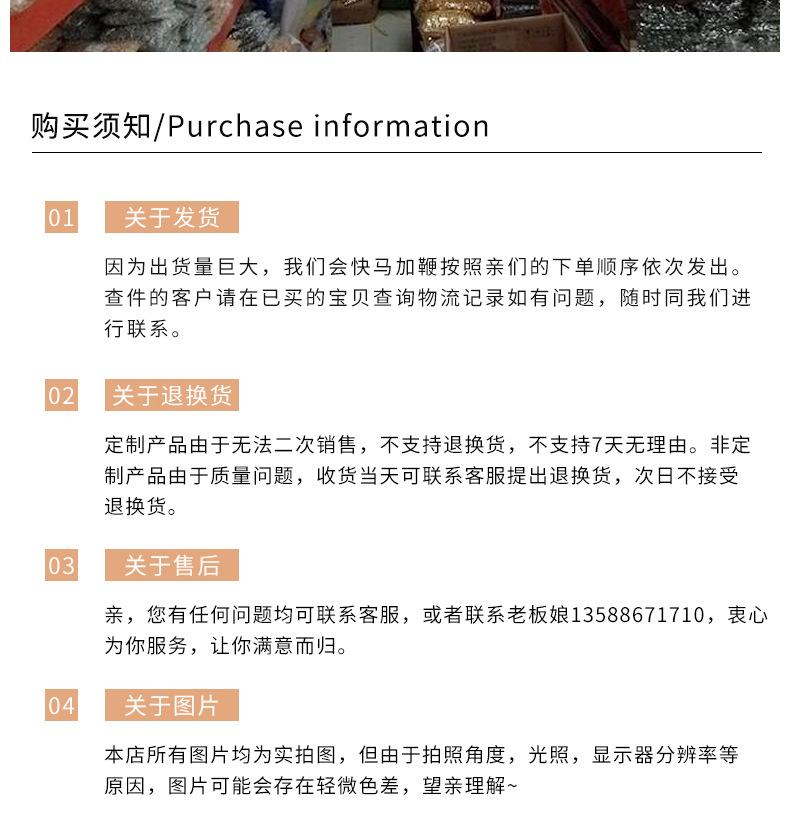 购买须知/Purchase information

01 关于发货

因为出货量巨大，我们会快马加鞭按照亲们的下单顺序依次发出。查件的客户请在已买的宝贝查询物流记录如有问题，随时同我们进行联系。

02 关于退换货

定制产品由于无法二次销售，不支持退换货，不支持7天无理由。非定制产品由于质量问题，收货当天可联系客服提出退换货，次日不接受退换货。

03 关于售后

亲，您有任何问题均可联系客服，或者联系老板娘13588671710，衷心为你服务，让你满意而归。

04 关于图片

本店所有图片均为实拍图，但由于拍照角度，光照，显示器分辨率等原因，图片可能会存在轻微色差，望亲理解~